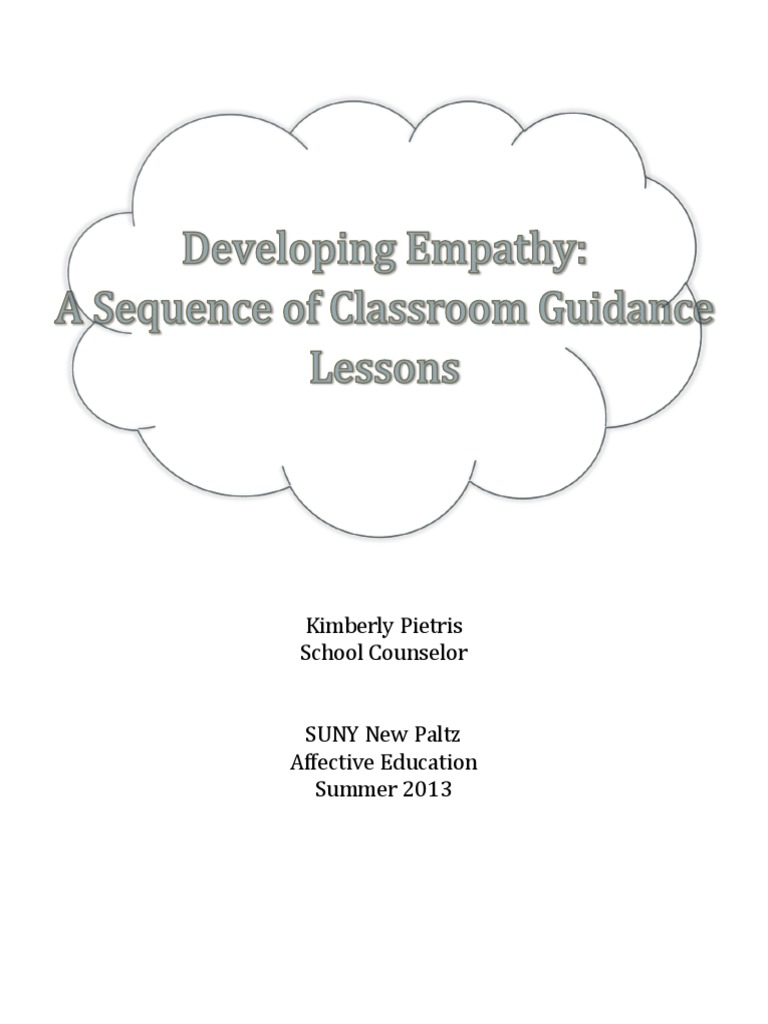 Developing Empathy:
A Sequence of Classroom Guidance Lessons

Kimberly Pietris
School Counselor

SUNY New Paltz
Affective Education
Summer 2013